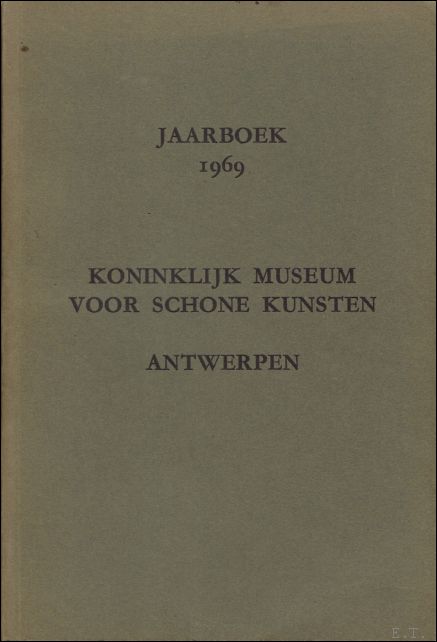 JAARBOEK
1969

KONINKLIJK MUSEUM
VOOR SCHONE KUNSTEN

ANTWERPEN

E.T.